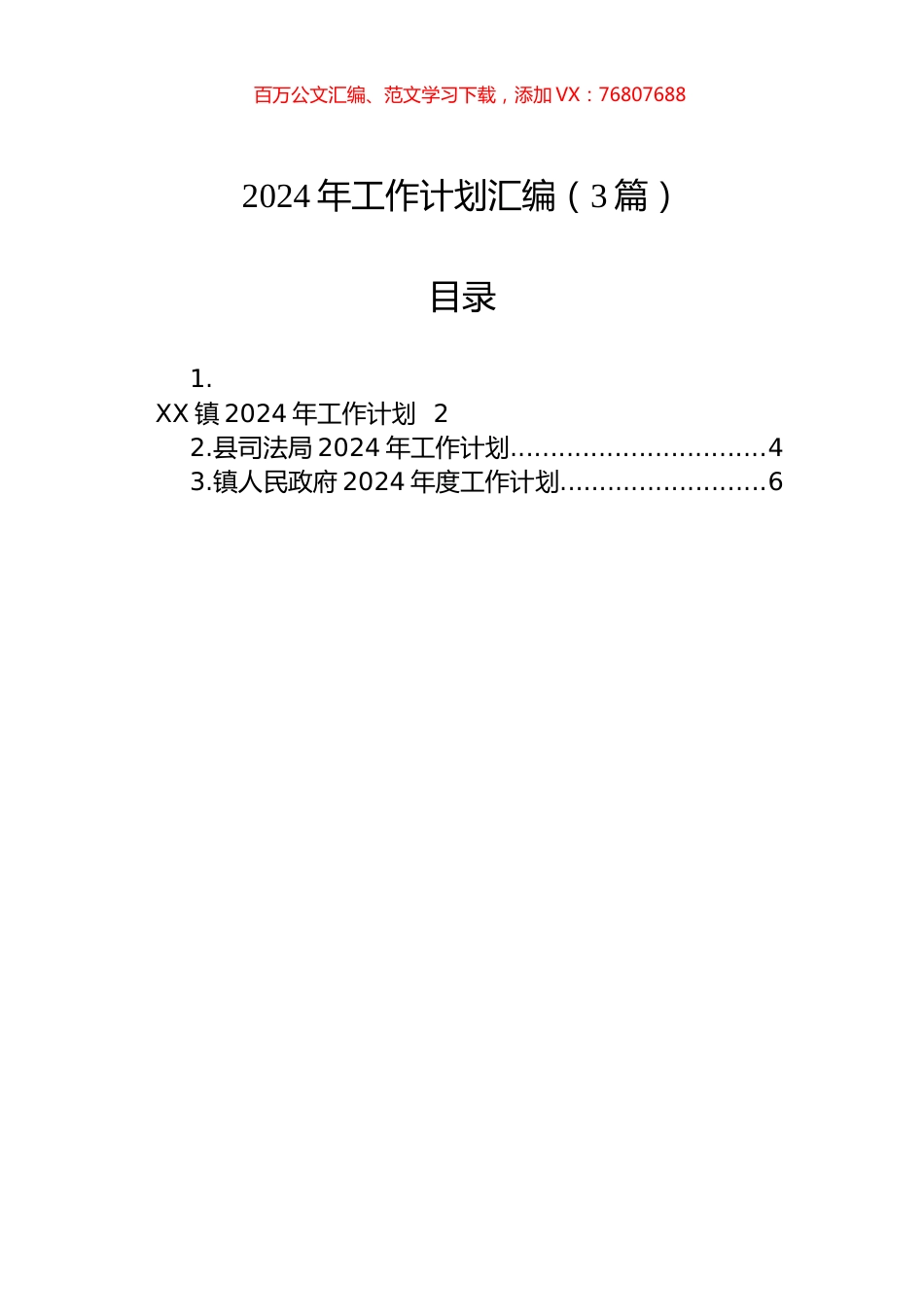 百万公文汇编、范文学习下载，添加 VX：76807688

2024 年工作计划汇编（3 篇）

目录

1.
XX 镇 2024 年工作计划 2
2.县司法局 2024 年工作计划................................4
3.镇人民政府 2024 年度工作计划..........................6